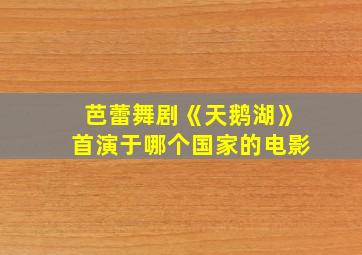 芭蕾舞剧《天鹅湖》
首演于哪个国家的电影